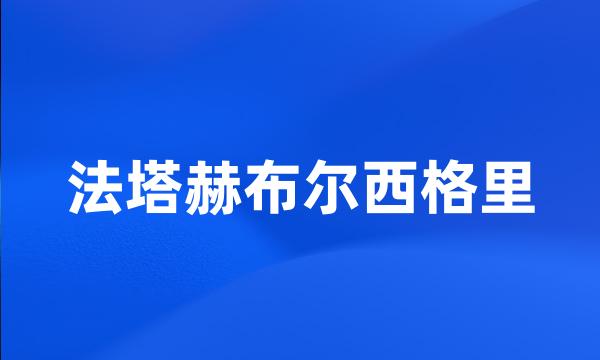 法塔赫布尔西格里